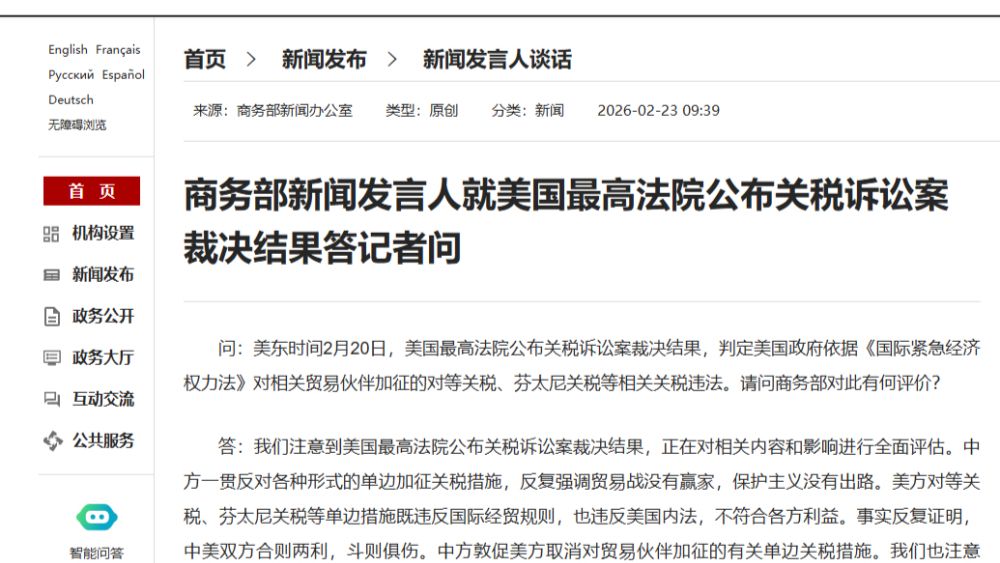 English Français
Русский Español
Deutsch
无障碍浏览

首 页
机构设置
新闻发布
政务公开
政务大厅
互动交流
公共服务

智能问答

首页 > 新闻发布 > 新闻发言人谈话

来源：商务部新闻办公室 类型：原创 分类：新闻 2026-02-23 09:39

商务部新闻发言人就美国最高法院公布关税诉讼案裁决结果答记者问

问：美东时间2月20日，美国最高法院公布关税诉讼案裁决结果，判定美国政府依据《国际紧急经济权力法》对相关贸易伙伴加征的对等关税、芬太尼关税等相关关税违法。请问商务部对此有何评价？

答：我们注意到美国最高法院公布关税诉讼案裁决结果，正在对相关内容和影响进行全面评估。中方一贯反对各种形式的单边加征关税措施，反复强调贸易战没有赢家，保护主义没有出路。美方对等关税、芬太尼关税等单边措施既违反国际经贸规则，也违反美国内法，不符合各方利益。事实反复证明，中美双方合则两利，斗则俱伤。中方敦促美方取消对贸易伙伴加征的有关单边关税措施。我们也注意